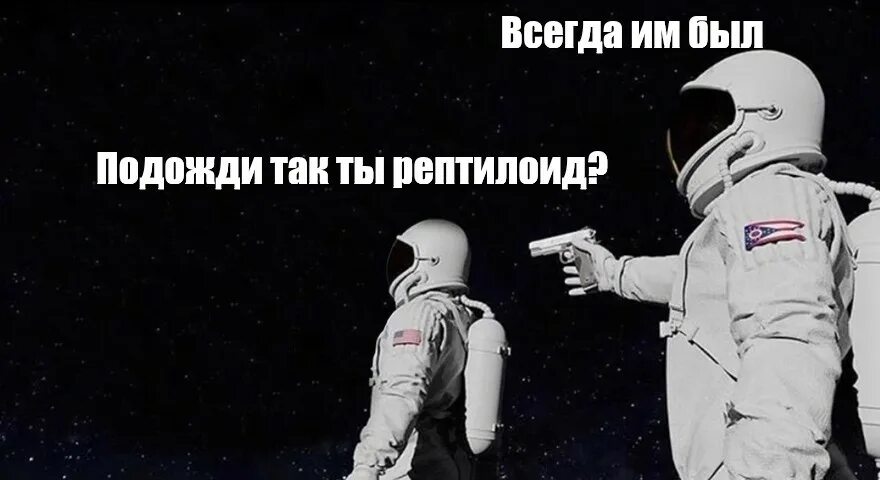 Всегда им был

Подожди так ты рептилоид?